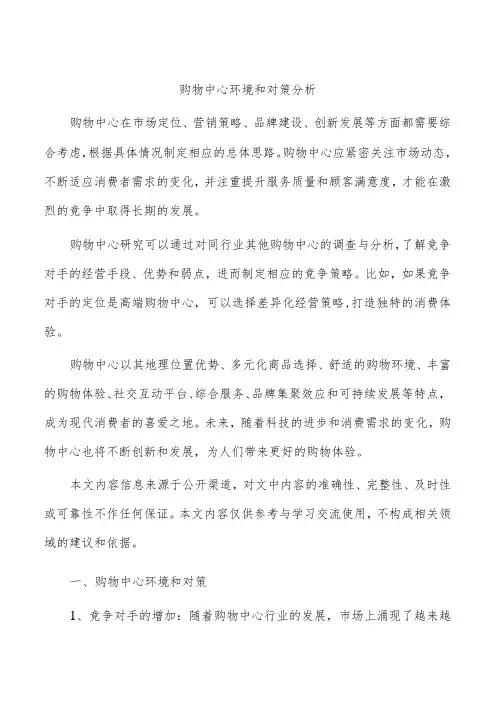 购物中心环境和对策分析

购物中心在市场定位、营销策略、品牌建设、创新发展等方面都需要综合考虑，根据具体情况制定相应的总体思路。购物中心应紧密关注市场动态，不断适应消费者需求的变化，并注重提升服务质量和顾客满意度，才能在激烈的竞争中取得长期的发展。

购物中心研究可以通过对同行业其他购物中心的调查与分析，了解竞争对手的经营手段、优势和弱点，进而制定相应的竞争策略。比如，如果竞争对手的定位是高端购物中心，可以选择差异化经营策略，打造独特的消费体验。

购物中心以其地理位置优势、多元化商品选择、舒适的购物环境、丰富的购物体验、社交互动平台、综合服务、品牌集聚效应和可持续发展等特点，成为现代消费者的喜爱之地。未来，随着科技的进步和消费需求的变化，购物中心也将不断创新和发展，为人们带来更好的购物体验。

本文内容信息来源于公开渠道，对文中内容的准确性、完整性、及时性或可靠性不作任何保证。本文内容仅供参考与学习交流使用，不构成相关领域的建议和依据。

一、购物中心环境和对策

1、竞争对手的增加：随着购物中心行业的发展，市场上涌现了越来越